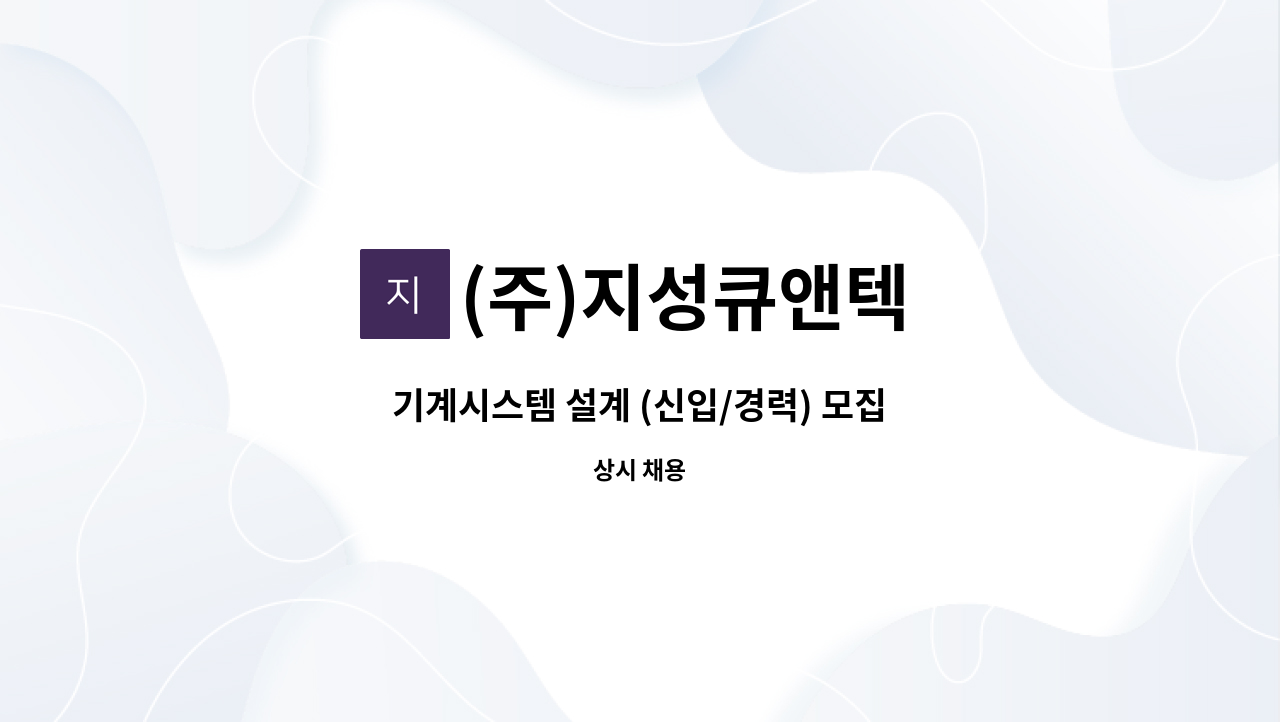 지 (주)지성큐앤텍

기계시스템 설계 (신입/경력) 모집

상시 채용